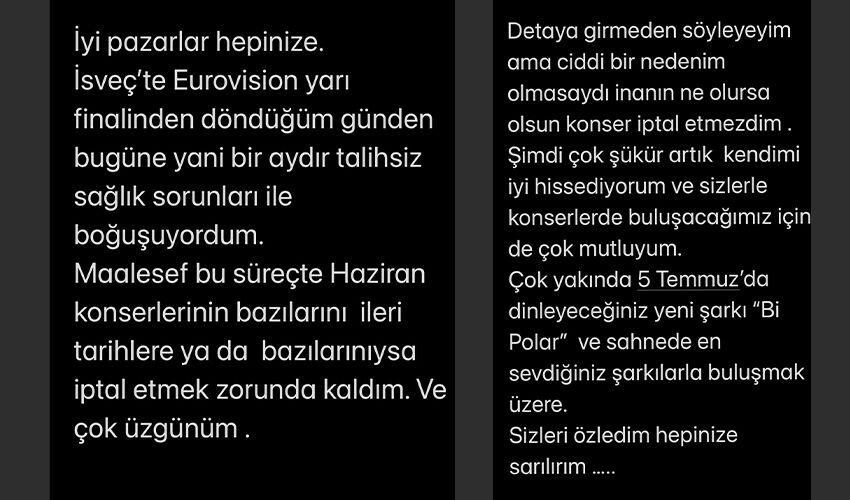 İyi pazarlar hepinize.
İsveç'te Eurovision yarı finalinden döndüğüm günden bugüne yani bir aydır talihsiz sağlık sorunları ile boğuşuyordum.
Maalesef bu süreçte Haziran konserlerinin bazılarını ileri tarihlere ya da bazılarınıysa iptal etmek zorunda kaldım. Ve çok üzgünüm .

Detaya girmeden söyleyeyim ama ciddi bir nedenim olmasaydı inanın ne olursa olsun konser iptal etmezdim .
Şimdi çok şükür artık kendimi iyi hissediyorum ve sizlerle konserlerde buluşacağımız için de çok mutluyum.
Çok yakında 5 Temmuz'da dinleyeceğiniz yeni şarkı "Bi Polar" ve sahnede en sevdiğiniz şarkılarla buluşmak üzere.
Sizleri özledim hepinize sarılırım .....